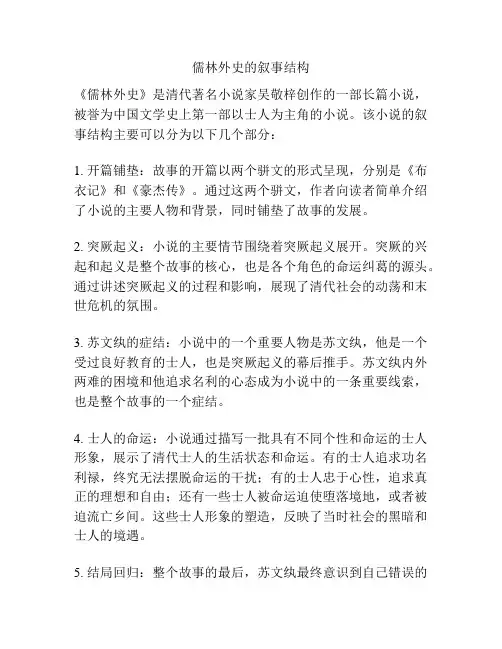 儒林外史的叙事结构

《儒林外史》是清代著名小说家吴敬梓创作的一部长篇小说，被誉为中国文学史上第一部以士人为主角的小说。该小说的叙事结构主要可以分为以下几个部分：

1. 开篇铺垫：故事的开篇以两个骈文的形式呈现，分别是《布衣记》和《豪杰传》。通过这两个骈文，作者向读者简单介绍了小说的主要人物和背景，同时铺垫了故事的发展。

2. 突厥起义：小说的主要情节围绕着突厥起义展开。突厥的兴起和起义是整个故事的核心，也是各个角色的命运纠葛的源头。通过讲述突厥起义的过程和影响，展现了清代社会的动荡和末世危机的氛围。

3. 苏文纨的症结：小说中的一个重要人物是苏文纨，他是一个受过良好教育的士人，也是突厥起义的幕后推手。苏文纨内外两难的困境和他追求名利的心态成为小说中的一条重要线索，也是整个故事的一个症结。

4. 士人的命运：小说通过描写一批具有不同个性和命运的士人形象，展示了清代士人的生活状态和命运。有的士人追求功名利禄，终究无法摆脱命运的干扰；有的士人忠于心性，追求真正的理想和自由；还有一些士人被命运迫使堕落境地，或者被迫流亡乡间。这些士人形象的塑造，反映了当时社会的黑暗和士人的境遇。

5. 结局回归：整个故事的最后，苏文纨最终意识到自己错误的